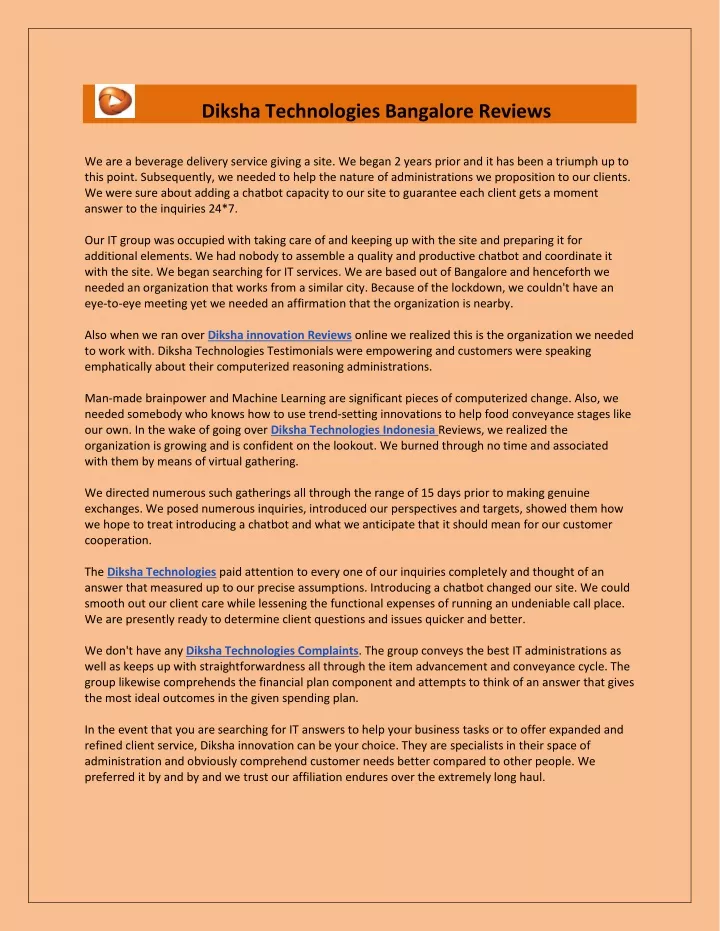 Diksha Technologies Bangalore Reviews

We are a beverage delivery service giving a site. We began 2 years prior and it has been a triumph up to this point. Subsequently, we needed to help the nature of administrations we proposition to our clients. We were sure about adding a chatbot capacity to our site to guarantee each client gets a moment answer to the inquiries 24*7.

Our IT group was occupied with taking care of and keeping up with the site and preparing it for additional elements. We had nobody to assemble a quality and productive chatbot and coordinate it with the site. We began searching for IT services. We are based out of Bangalore and henceforth we needed an organization that works from a similar city. Because of the lockdown, we couldn't have an eye-to-eye meeting yet we needed an affirmation that the organization is nearby.

Also when we ran over Diksha innovation Reviews online we realized this is the organization we needed to work with. Diksha Technologies Testimonials were empowering and customers were speaking emphatically about their computerized reasoning administrations.

Man-made brainpower and Machine Learning are significant pieces of computerized change. Also, we needed somebody who knows how to use trend-setting innovations to help food conveyance stages like our own. In the wake of going over Diksha Technologies Indonesia Reviews, we realized the organization is growing and is confident on the lookout. We burned through no time and associated with them by means of virtual gathering.

We directed numerous such gatherings all through the range of 15 days prior to making genuine exchanges. We posed numerous inquiries, introduced our perspectives and targets, showed them how we hope to treat introducing a chatbot and what we anticipate that it should mean for our customer cooperation.

The Diksha Technologies paid attention to every one of our inquiries completely and thought of an answer that measured up to our precise assumptions. Introducing a chatbot changed our site. We could smooth out our client care while lessening the functional expenses of running an undeniable call place. We are presently ready to determine client questions and issues quicker and better.

We don't have any Diksha Technologies Complaints. The group conveys the best IT administrations as well as keeps up with straightforwardness all through the item advancement and conveyance cycle. The group likewise comprehends the financial plan component and attempts to think of an answer that gives the most ideal outcomes in the given spending plan.

In the event that you are searching for IT answers to help your business tasks or to offer expanded and refined client service, Diksha innovation can be your choice. They are specialists in their space of administration and obviously comprehend customer needs better compared to other people. We preferred it by and by and we trust our affiliation endures over the extremely long haul.